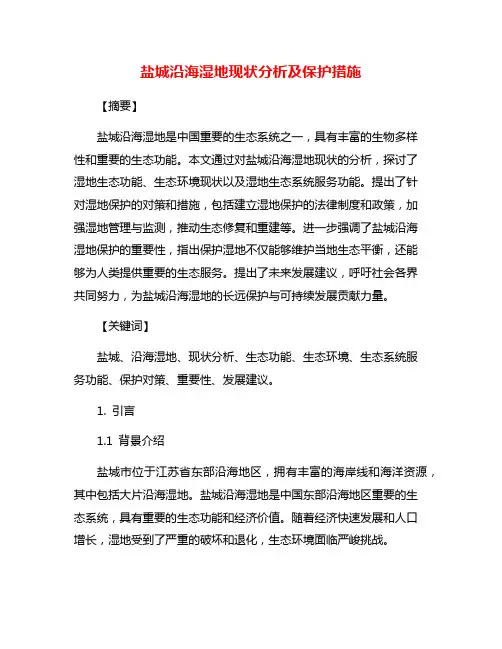 盐城沿海湿地现状分析及保护措施

【摘要】

盐城沿海湿地是中国重要的生态系统之一，具有丰富的生物多样性和重要的生态功能。本文通过对盐城沿海湿地现状的分析，探讨了湿地生态功能、生态环境现状以及湿地生态系统服务功能。提出了针对湿地保护的对策和措施，包括建立湿地保护的法律制度和政策，加强湿地管理与监测，推动生态修复和重建等。进一步强调了盐城沿海湿地保护的重要性，指出保护湿地不仅能够维护当地生态平衡，还能够为人类提供重要的生态服务。提出了未来发展建议，呼吁社会各界共同努力，为盐城沿海湿地的长远保护与可持续发展贡献力量。

【关键词】

盐城、沿海湿地、现状分析、生态功能、生态环境、生态系统服务功能、保护对策、重要性、发展建议。

1. 引言

1.1 背景介绍

盐城市位于江苏省东部沿海地区，拥有丰富的海岸线和海洋资源，其中包括大片沿海湿地。盐城沿海湿地是中国东部沿海地区重要的生态系统，具有重要的生态功能和经济价值。随着经济快速发展和人口增长，湿地受到了严重的破坏和退化，生态环境面临严峻挑战。